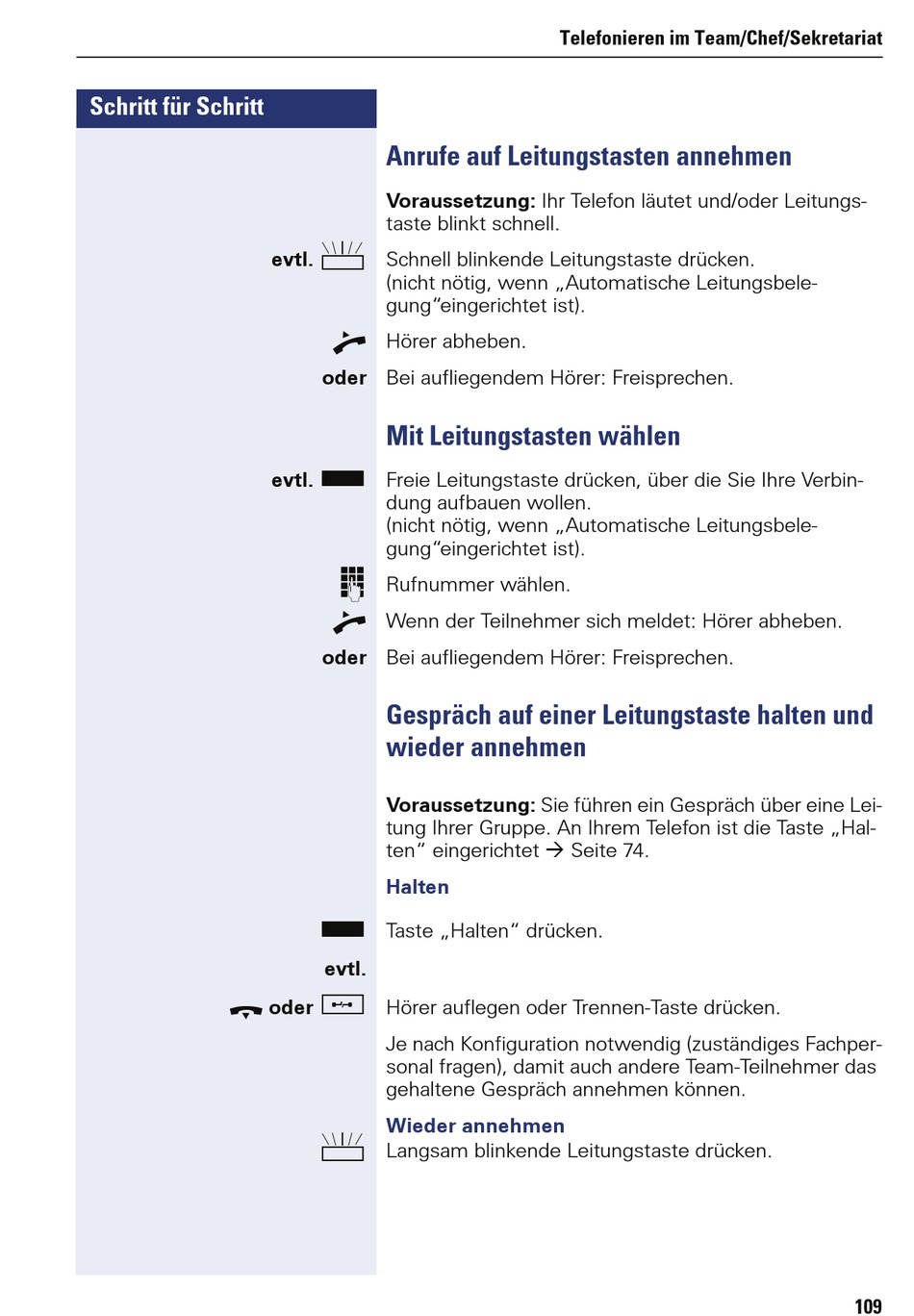 Telefonieren im Team/Chef/Sekretariat

Schritt für Schritt

Anrufe auf Leitungstasten annehmen

Voraussetzung: Ihr Telefon läutet und/oder Leitungstaste blinkt schnell.

evtl. Schnell blinkende Leitungstaste drücken. (nicht nötig, wenn „Automatische Leitungsbelegung“eingerichtet ist).

Hörer abheben.

oder Bei aufliegendem Hörer: Freisprechen.

Mit Leitungstasten wählen

evtl. Freie Leitungstaste drücken, über die Sie Ihre Verbindung aufbauen wollen. (nicht nötig, wenn „Automatische Leitungsbelegung“eingerichtet ist).

Rufnummer wählen.

Wenn der Teilnehmer sich meldet: Hörer abheben.

oder Bei aufliegendem Hörer: Freisprechen.

Gespräch auf einer Leitungstaste halten und wieder annehmen

Voraussetzung: Sie führen ein Gespräch über eine Leitung Ihrer Gruppe. An Ihrem Telefon ist die Taste „Halten“ eingerichtet → Seite 74.

Halten

Taste „Halten“ drücken.

evtl.

oder Hörer auflegen oder Trennen-Taste drücken.

Je nach Konfiguration notwendig (zuständiges Fachpersonal fragen), damit auch andere Team-Teilnehmer das gehaltene Gespräch annehmen können.

Wieder annehmen
Langsam blinkende Leitungstaste drücken.

109